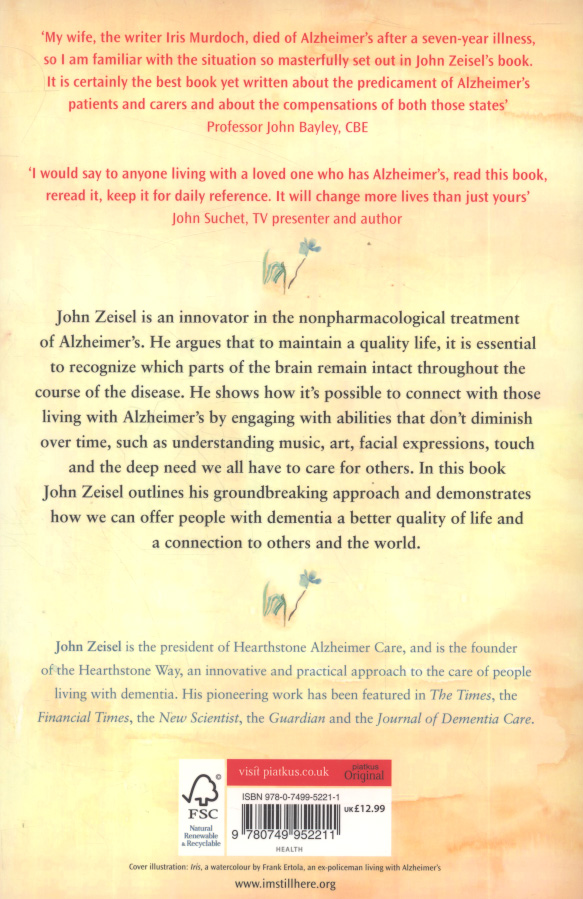 'My wife, the writer Iris Murdoch, died of Alzheimer's after a seven-year illness, so I am familiar with the situation so masterfully set out in John Zeisel's book. It is certainly the best book yet written about the predicament of Alzheimer's patients and carers and about the compensations of both those states'
Professor John Bayley, CBE

'I would say to anyone living with a loved one who has Alzheimer's, read this book, reread it, keep it for daily reference. It will change more lives than just yours'
John Suchet, TV presenter and author

John Zeisel is an innovator in the nonpharmacological treatment of Alzheimer's. He argues that to maintain a quality life, it is essential to recognize which parts of the brain remain intact throughout the course of the disease. He shows how it's possible to connect with those living with Alzheimer's by engaging with abilities that don't diminish over time, such as understanding music, art, facial expressions, touch and the deep need we all have to care for others. In this book John Zeisel outlines his groundbreaking approach and demonstrates how we can offer people with dementia a better quality of life and a connection to others and the world.

John Zeisel is the president of Hearthstone Alzheimer Care, and is the founder of the Hearthstone Way, an innovative and practical approach to the care of people living with dementia. His pioneering work has been featured in The Times, the Financial Times, the New Scientist, the Guardian and the Journal of Dementia Care.

FSC
Natural Renewable & Recyclable

visit piatkus.co.uk
piatkus Original

ISBN 978-0-7499-5221-1
UK £12.99
9 780749 952211
HEALTH

Cover illustration: Iris, a watercolour by Frank Ertola, an ex-policeman living with Alzheimer's

www.imstillhere.org